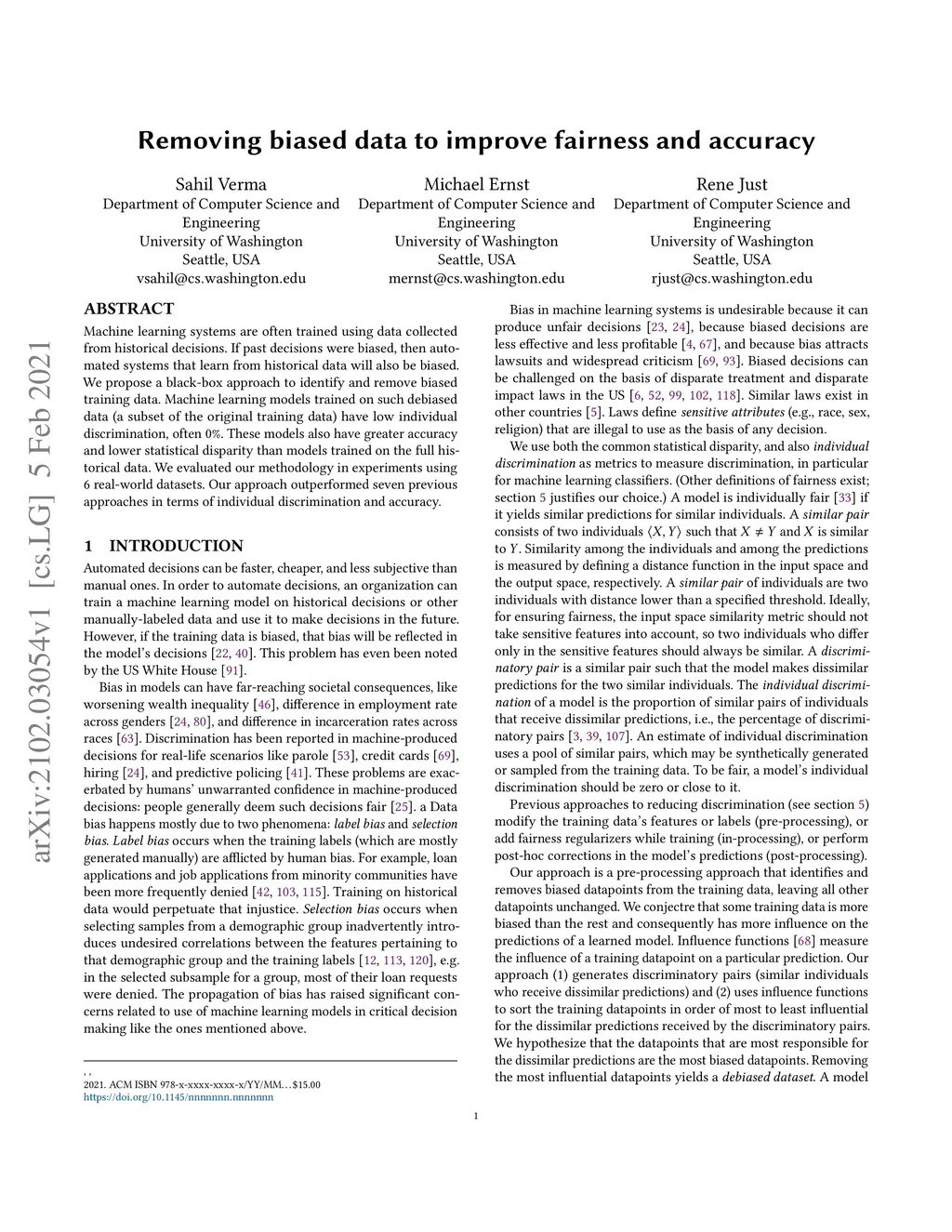 arXiv:2102.03054v1 [cs.LG] 5 Feb 2021

Removing biased data to improve fairness and accuracy

Sahil Verma
Department of Computer Science and Engineering
University of Washington
Seattle, USA
vsahil@cs.washington.edu

Michael Ernst
Department of Computer Science and Engineering
University of Washington
Seattle, USA
mernst@cs.washington.edu

Rene Just
Department of Computer Science and Engineering
University of Washington
Seattle, USA
rjust@cs.washington.edu

ABSTRACT

Machine learning systems are often trained using data collected from historical decisions. If past decisions were biased, then automated systems that learn from historical data will also be biased. We propose a black-box approach to identify and remove biased training data. Machine learning models trained on such debiased data (a subset of the original training data) have low individual discrimination, often 0%. These models also have greater accuracy and lower statistical disparity than models trained on the full historical data. We evaluated our methodology in experiments using 6 real-world datasets. Our approach outperformed seven previous approaches in terms of individual discrimination and accuracy.

1 INTRODUCTION

Automated decisions can be faster, cheaper, and less subjective than manual ones. In order to automate decisions, an organization can train a machine learning model on historical decisions or other manually-labeled data and use it to make decisions in the future. However, if the training data is biased, that bias will be reflected in the model's decisions [22, 40]. This problem has even been noted by the US White House [91].

Bias in models can have far-reaching societal consequences, like worsening wealth inequality [46], difference in employment rate across genders [24, 80], and difference in incarceration rates across races [63]. Discrimination has been reported in machine-produced decisions for real-life scenarios like parole [53], credit cards [69], hiring [24], and predictive policing [41]. These problems are exacerbated by humans' unwarranted confidence in machine-produced decisions: people generally deem such decisions fair [25]. a Data bias happens mostly due to two phenomena: label bias and selection bias. Label bias occurs when the training labels (which are mostly generated manually) are afflicted by human bias. For example, loan applications and job applications from minority communities have been more frequently denied [42, 103, 115]. Training on historical data would perpetuate that injustice. Selection bias occurs when selecting samples from a demographic group inadvertently introduces undesired correlations between the features pertaining to that demographic group and the training labels [12, 113, 120], e.g. in the selected subsample for a group, most of their loan requests were denied. The propagation of bias has raised significant concerns related to use of machine learning models in critical decision making like the ones mentioned above.

, ,
2021. ACM ISBN 978-x-xxxx-xxxx-x/YY/MM...$15.00
https://doi.org/10.1145/nnnnnnn.nnnnnnn

Bias in machine learning systems is undesirable because it can produce unfair decisions [23, 24], because biased decisions are less effective and less profitable [4, 67], and because bias attracts lawsuits and widespread criticism [69, 93]. Biased decisions can be challenged on the basis of disparate treatment and disparate impact laws in the US [6, 52, 99, 102, 118]. Similar laws exist in other countries [5]. Laws define sensitive attributes (e.g., race, sex, religion) that are illegal to use as the basis of any decision.

We use both the common statistical disparity, and also individual discrimination as metrics to measure discrimination, in particular for machine learning classifiers. (Other definitions of fairness exist; section 5 justifies our choice.) A model is individually fair [33] if it yields similar predictions for similar individuals. A similar pair consists of two individuals $\langle X, Y \rangle$ such that $X \neq Y$ and $X$ is similar to $Y$. Similarity among the individuals and among the predictions is measured by defining a distance function in the input space and the output space, respectively. A similar pair of individuals are two individuals with distance lower than a specified threshold. Ideally, for ensuring fairness, the input space similarity metric should not take sensitive features into account, so two individuals who differ only in the sensitive features should always be similar. A discriminatory pair is a similar pair such that the model makes dissimilar predictions for the two similar individuals. The individual discrimination of a model is the proportion of similar pairs of individuals that receive dissimilar predictions, i.e., the percentage of discriminatory pairs [3, 39, 107]. An estimate of individual discrimination uses a pool of similar pairs, which may be synthetically generated or sampled from the training data. To be fair, a model's individual discrimination should be zero or close to it.

Previous approaches to reducing discrimination (see section 5) modify the training data's features or labels (pre-processing), or add fairness regularizers while training (in-processing), or perform post-hoc corrections in the model's predictions (post-processing).

Our approach is a pre-processing approach that identifies and removes biased datapoints from the training data, leaving all other datapoints unchanged. We conjectre that some training data is more biased than the rest and consequently has more influence on the predictions of a learned model. Influence functions [68] measure the influence of a training datapoint on a particular prediction. Our approach (1) generates discriminatory pairs (similar individuals who receive dissimilar predictions) and (2) uses influence functions to sort the training datapoints in order of most to least influential for the dissimilar predictions received by the discriminatory pairs. We hypothesize that the datapoints that are most responsible for the dissimilar predictions are the most biased datapoints. Removing the most influential datapoints yields a debiased dataset. A model

1